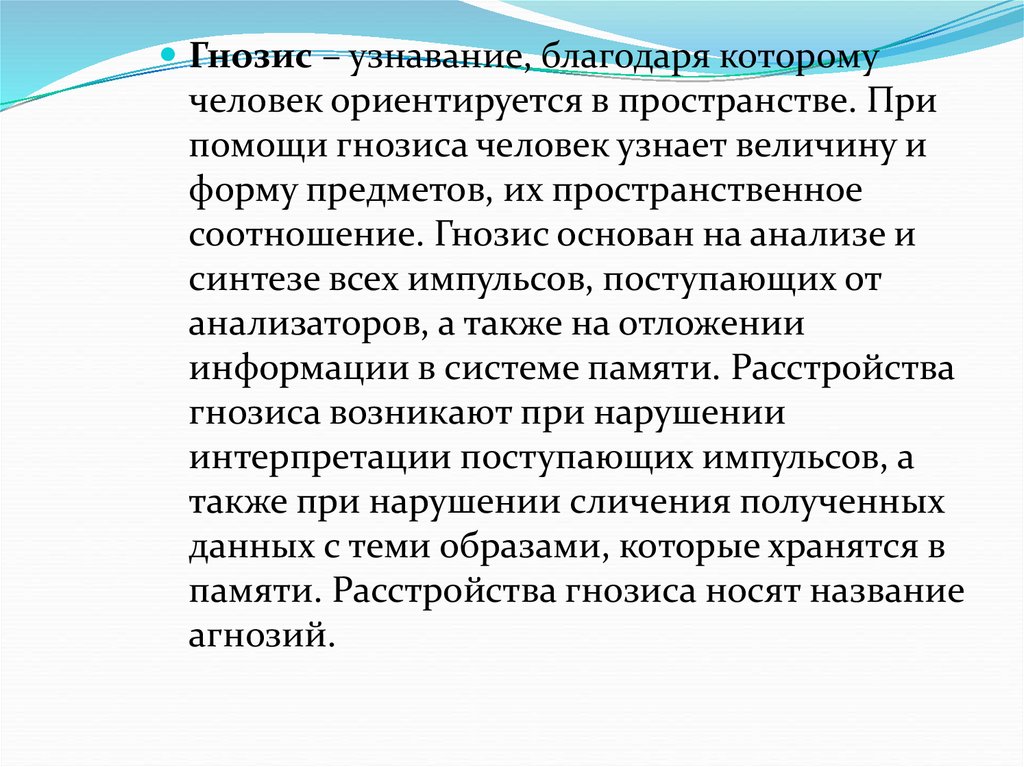 • Гнозис – узнавание, благодаря которому человек ориентируется в пространстве. При помощи гнозиса человек узнает величину и форму предметов, их пространственное соотношение. Гнозис основан на анализе и синтезе всех импульсов, поступающих от анализаторов, а также на отложении информации в системе памяти. Расстройства гнозиса возникают при нарушении интерпретации поступающих импульсов, а также при нарушении сличения полученных данных с теми образами, которые хранятся в памяти. Расстройства гнозиса носят название агнозий.